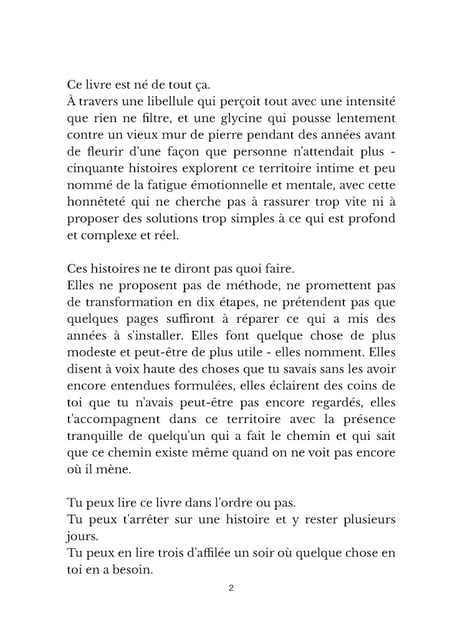 Ce livre est né de tout ça.
À travers une libellule qui perçoit tout avec une intensité que rien ne filtre, et une glycine qui pousse lentement contre un vieux mur de pierre pendant des années avant de fleurir d'une façon que personne n'attendait plus - cinquante histoires explorent ce territoire intime et peu nommé de la fatigue émotionnelle et mentale, avec cette honnêteté qui ne cherche pas à rassurer trop vite ni à proposer des solutions trop simples à ce qui est profond et complexe et réel.

Ces histoires ne te diront pas quoi faire.
Elles ne proposent pas de méthode, ne promettent pas de transformation en dix étapes, ne prétendent pas que quelques pages suffiront à réparer ce qui a mis des années à s'installer. Elles font quelque chose de plus modeste et peut-être de plus utile - elles nomment. Elles disent à voix haute des choses que tu savais sans les avoir encore entendues formulées, elles éclairent des coins de toi que tu n'avais peut-être pas encore regardés, elles t'accompagnent dans ce territoire avec la présence tranquille de quelqu'un qui a fait le chemin et qui sait que ce chemin existe même quand on ne voit pas encore où il mène.

Tu peux lire ce livre dans l'ordre ou pas.
Tu peux t'arrêter sur une histoire et y rester plusieurs jours.
Tu peux en lire trois d'affilée un soir où quelque chose en toi en a besoin.

2